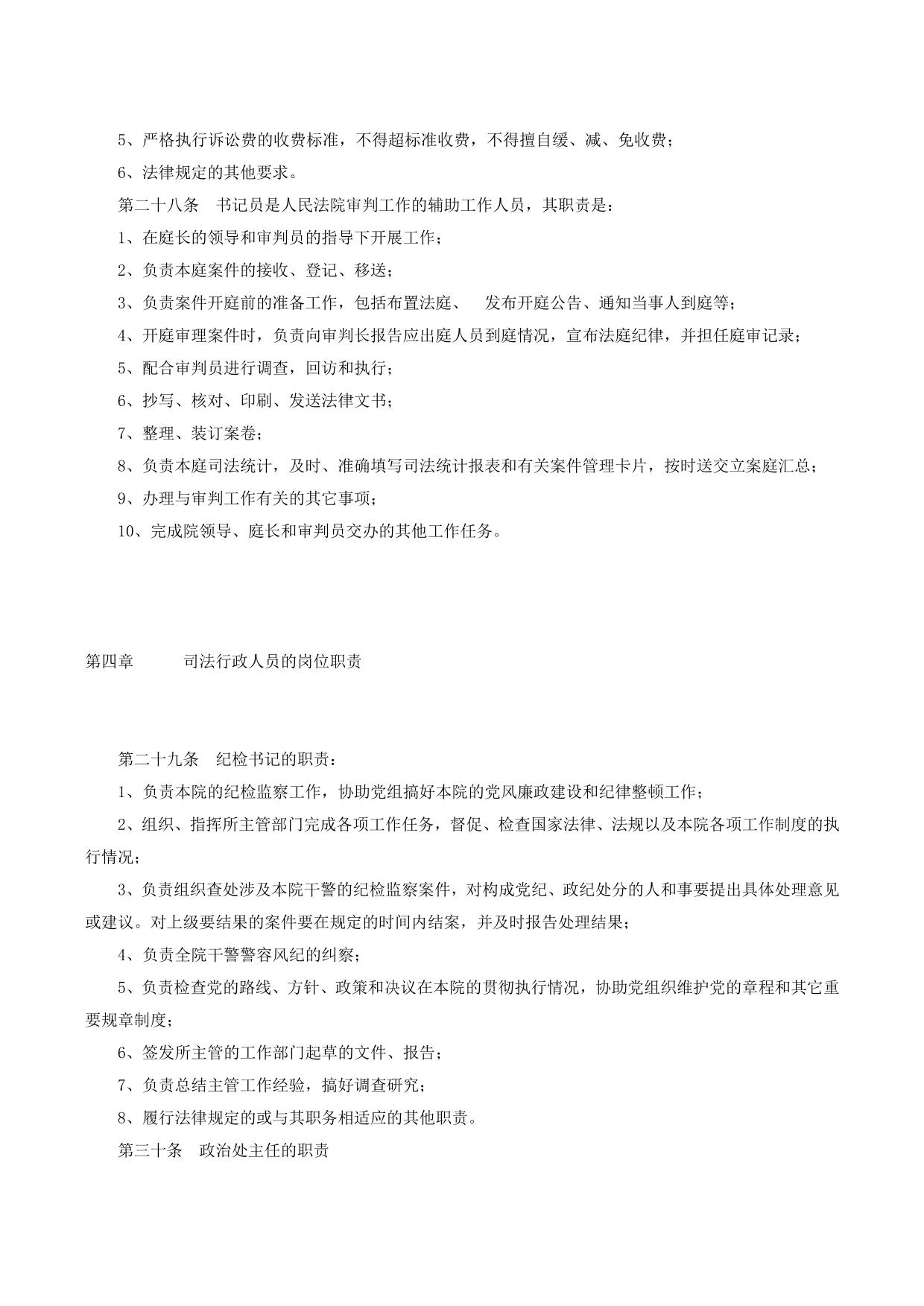 5、严格执行诉讼费的收费标准，不得超标准收费，不得擅自缓、减、免收费；

6、法律规定的其他要求。

第二十八条　书记员是人民法院审判工作的辅助工作人员，其职责是：

1、在庭长的领导和审判员的指导下开展工作；

2、负责本庭案件的接收、登记、移送；

3、负责案件开庭前的准备工作，包括布置法庭、　发布开庭公告、通知当事人到庭等；

4、开庭审理案件时，负责向审判长报告应出庭人员到庭情况，宣布法庭纪律，并担任庭审记录；

5、配合审判员进行调查，回访和执行；

6、抄写、核对、印刷、发送法律文书；

7、整理、装订案卷；

8、负责本庭司法统计，及时、准确填写司法统计报表和有关案件管理卡片，按时送交立案庭汇总；

9、办理与审判工作有关的其它事项；

10、完成院领导、庭长和审判员交办的其他工作任务。

第四章　　司法行政人员的岗位职责

第二十九条　纪检书记的职责：

1、负责本院的纪检监察工作，协助党组搞好本院的党风廉政建设和纪律整顿工作；

2、组织、指挥所主管部门完成各项工作任务，督促、检查国家法律、法规以及本院各项工作制度的执行情况；

3、负责组织查处涉及本院干警的纪检监察案件，对构成党纪、政纪处分的人和事要提出具体处理意见或建议。对上级要结果的案件要在规定的时间内结案，并及时报告处理结果；

4、负责全院干警警容风纪的纠察；

5、负责检查党的路线、方针、政策和决议在本院的贯彻执行情况，协助党组织维护党的章程和其它重要规章制度；

6、签发所主管的工作部门起草的文件、报告；

7、负责总结主管工作经验，搞好调查研究；

8、履行法律规定的或与其职务相适应的其他职责。

第三十条　政治处主任的职责